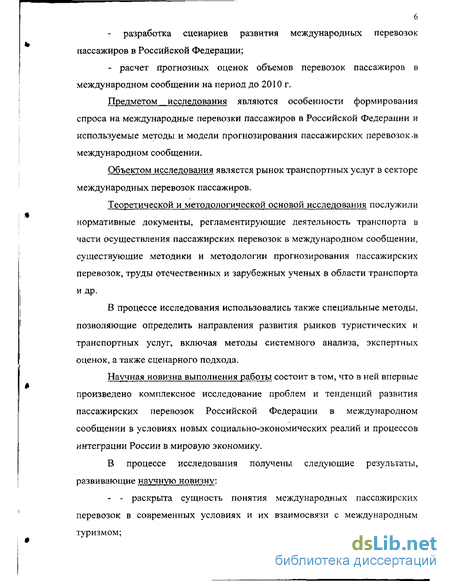 6

- разработка сценариев развития международных перевозок пассажиров в Российской Федерации;

- расчет прогнозных оценок объемов перевозок пассажиров в международном сообщении на период до 2010 г.

Предметом исследования являются особенности формирования спроса на международные перевозки пассажиров в Российской Федерации и используемые методы и модели прогнозирования пассажирских перевозок в международном сообщении.

Объектом исследования является рынок транспортных услуг в секторе международных перевозок пассажиров.

Теоретической и методологической основой исследования послужили нормативные документы, регламентирующие деятельность транспорта в части осуществления пассажирских перевозок в международном сообщении, существующие методики и методологии прогнозирования пассажирских перевозок, труды отечественных и зарубежных ученых в области транспорта и др.

В процессе исследования использовались также специальные методы, позволяющие определить направления развития рынков туристических и транспортных услуг, включая методы системного анализа, экспертных оценок, а также сценарного подхода.

Научная новизна выполнения работы состоит в том, что в ней впервые произведено комплексное исследование проблем и тенденций развития пассажирских перевозок Российской Федерации в международном сообщении в условиях новых социально-экономических реалий и процессов интеграции России в мировую экономику.

В процессе исследования получены следующие результаты, развивающие научную новизну:

- - раскрыта сущность понятия международных пассажирских перевозок в современных условиях и их взаимосвязи с международным туризмом;

dsLib.net
библиотека диссертаций